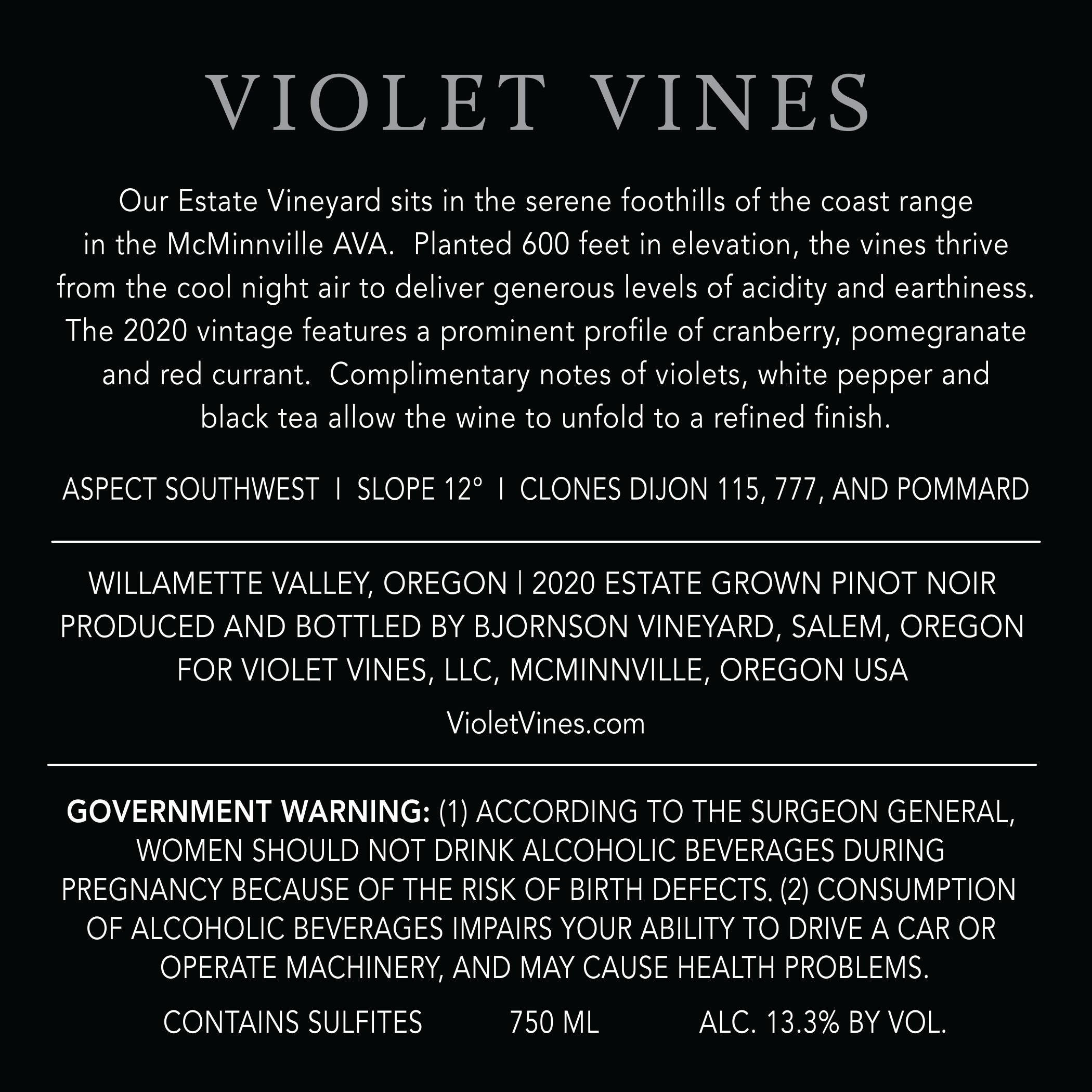 VIOLET VINES

Our Estate Vineyard sits in the serene foothills of the coast range in the McMinnville AVA.  Planted 600 feet in elevation, the vines thrive from the cool night air to deliver generous levels of acidity and earthiness. The 2020 vintage features a prominent profile of cranberry, pomegranate and red currant.  Complimentary notes of violets, white pepper and black tea allow the wine to unfold to a refined finish.

ASPECT SOUTHWEST | SLOPE 12° | CLONES DIJON 115, 777, AND POMMARD

WILLAMETTE VALLEY, OREGON | 2020 ESTATE GROWN PINOT NOIR
PRODUCED AND BOTTLED BY BJORNSON VINEYARD, SALEM, OREGON
FOR VIOLET VINES, LLC, MCMINNVILLE, OREGON USA

VioletVines.com

GOVERNMENT WARNING: (1) ACCORDING TO THE SURGEON GENERAL, WOMEN SHOULD NOT DRINK ALCOHOLIC BEVERAGES DURING PREGNANCY BECAUSE OF THE RISK OF BIRTH DEFECTS. (2) CONSUMPTION OF ALCOHOLIC BEVERAGES IMPAIRS YOUR ABILITY TO DRIVE A CAR OR OPERATE MACHINERY, AND MAY CAUSE HEALTH PROBLEMS.

CONTAINS SULFITES 750 ML ALC. 13.3% BY VOL.